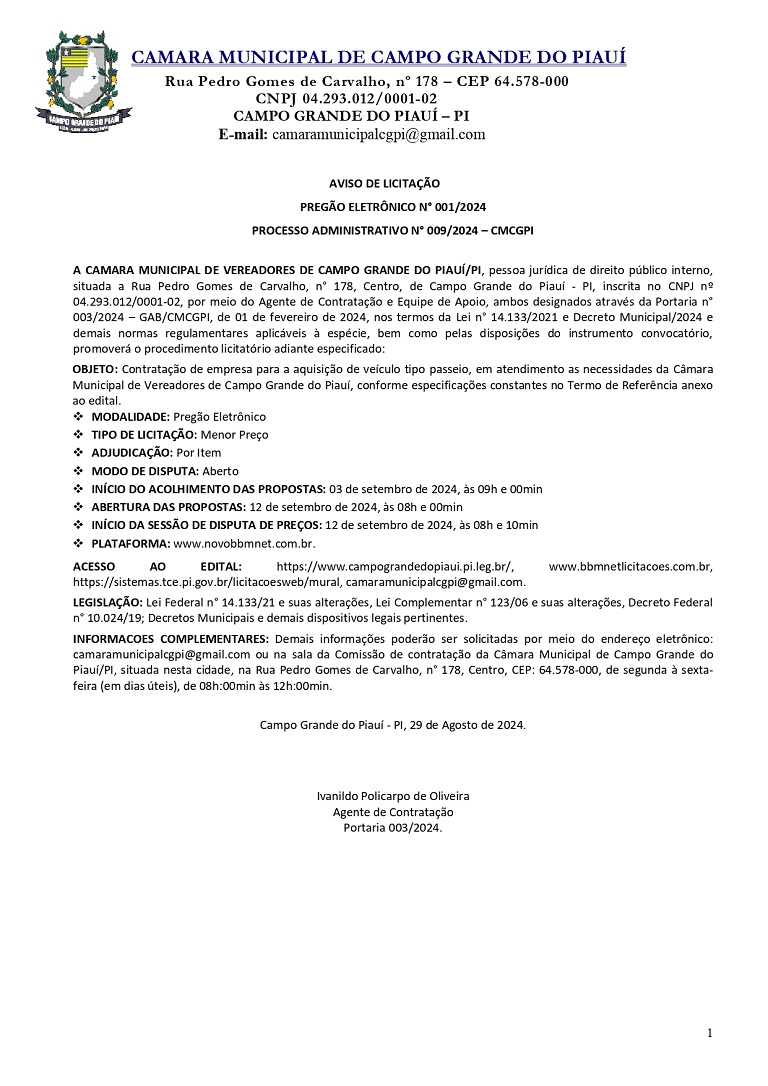 CAMPO GRANDE DO PIAUÍ

CAMARA MUNICIPAL DE CAMPO GRANDE DO PIAUÍ
Rua Pedro Gomes de Carvalho, n° 178 – CEP 64.578-000
CNPJ 04.293.012/0001-02
CAMPO GRANDE DO PIAUÍ – PI
E-mail: camaramunicipalcgpi@gmail.com

AVISO DE LICITAÇÃO
PREGÃO ELETRÔNICO N° 001/2024
PROCESSO ADMINISTRATIVO N° 009/2024 – CMCGPI

A CAMARA MUNICIPAL DE VEREADORES DE CAMPO GRANDE DO PIAUÍ/PI, pessoa jurídica de direito público interno, situada a Rua Pedro Gomes de Carvalho, n° 178, Centro, de Campo Grande do Piauí - PI, inscrita no CNPJ nº 04.293.012/0001-02, por meio do Agente de Contratação e Equipe de Apoio, ambos designados através da Portaria n° 003/2024 – GAB/CMCGPI, de 01 de fevereiro de 2024, nos termos da Lei n° 14.133/2021 e Decreto Municipal/2024 e demais normas regulamentares aplicáveis à espécie, bem como pelas disposições do instrumento convocatório, promoverá o procedimento licitatório adiante especificado:

OBJETO: Contratação de empresa para a aquisição de veículo tipo passeio, em atendimento as necessidades da Câmara Municipal de Vereadores de Campo Grande do Piauí, conforme especificações constantes no Termo de Referência anexo ao edital.
❖ MODALIDADE: Pregão Eletrônico
❖ TIPO DE LICITAÇÃO: Menor Preço
❖ ADJUDICAÇÃO: Por Item
❖ MODO DE DISPUTA: Aberto
❖ INÍCIO DO ACOLHIMENTO DAS PROPOSTAS: 03 de setembro de 2024, às 09h e 00min
❖ ABERTURA DAS PROPOSTAS: 12 de setembro de 2024, às 08h e 00min
❖ INÍCIO DA SESSÃO DE DISPUTA DE PREÇOS: 12 de setembro de 2024, às 08h e 10min
❖ PLATAFORMA: www.novobbmnet.com.br.

ACESSO AO EDITAL: https://www.campograndedopiaui.pi.leg.br/, www.bbmnetlicitacoes.com.br, https://sistemas.tce.pi.gov.br/licitacoesweb/mural, camaramunicipalcgpi@gmail.com.

LEGISLAÇÃO: Lei Federal n° 14.133/21 e suas alterações, Lei Complementar n° 123/06 e suas alterações, Decreto Federal n° 10.024/19; Decretos Municipais e demais dispositivos legais pertinentes.

INFORMACOES COMPLEMENTARES: Demais informações poderão ser solicitadas por meio do endereço eletrônico: camaramunicipalcgpi@gmail.com ou na sala da Comissão de contratação da Câmara Municipal de Campo Grande do Piauí/PI, situada nesta cidade, na Rua Pedro Gomes de Carvalho, n° 178, Centro, CEP: 64.578-000, de segunda à sexta-feira (em dias úteis), de 08h:00min às 12h:00min.

Campo Grande do Piauí - PI, 29 de Agosto de 2024.

Ivanildo Policarpo de Oliveira
Agente de Contratação
Portaria 003/2024.

1